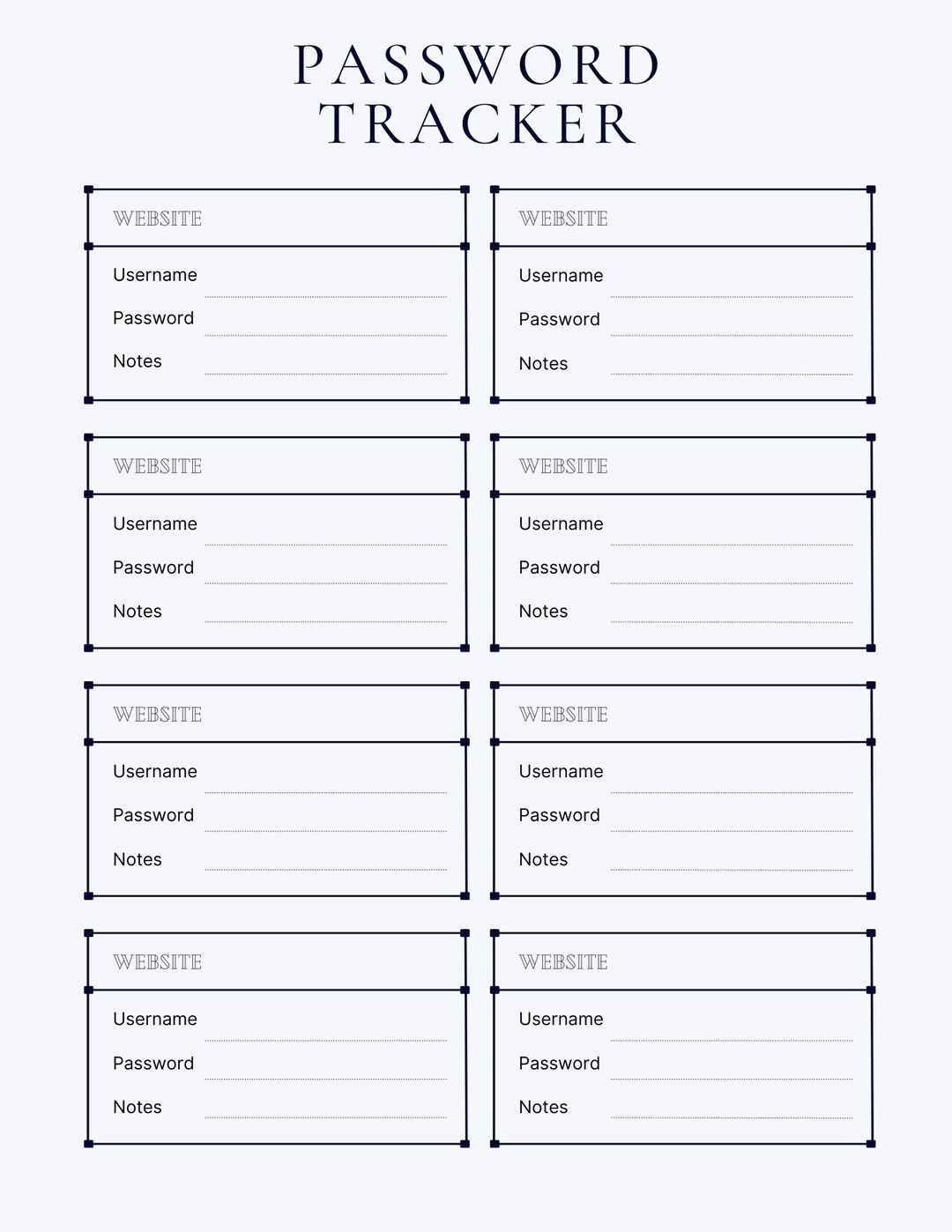 PASSWORD TRACKER

WEBSITE
Username
Password
Notes

WEBSITE
Username
Password
Notes

WEBSITE
Username
Password
Notes

WEBSITE
Username
Password
Notes

WEBSITE
Username
Password
Notes

WEBSITE
Username
Password
Notes

WEBSITE
Username
Password
Notes

WEBSITE
Username
Password
Notes